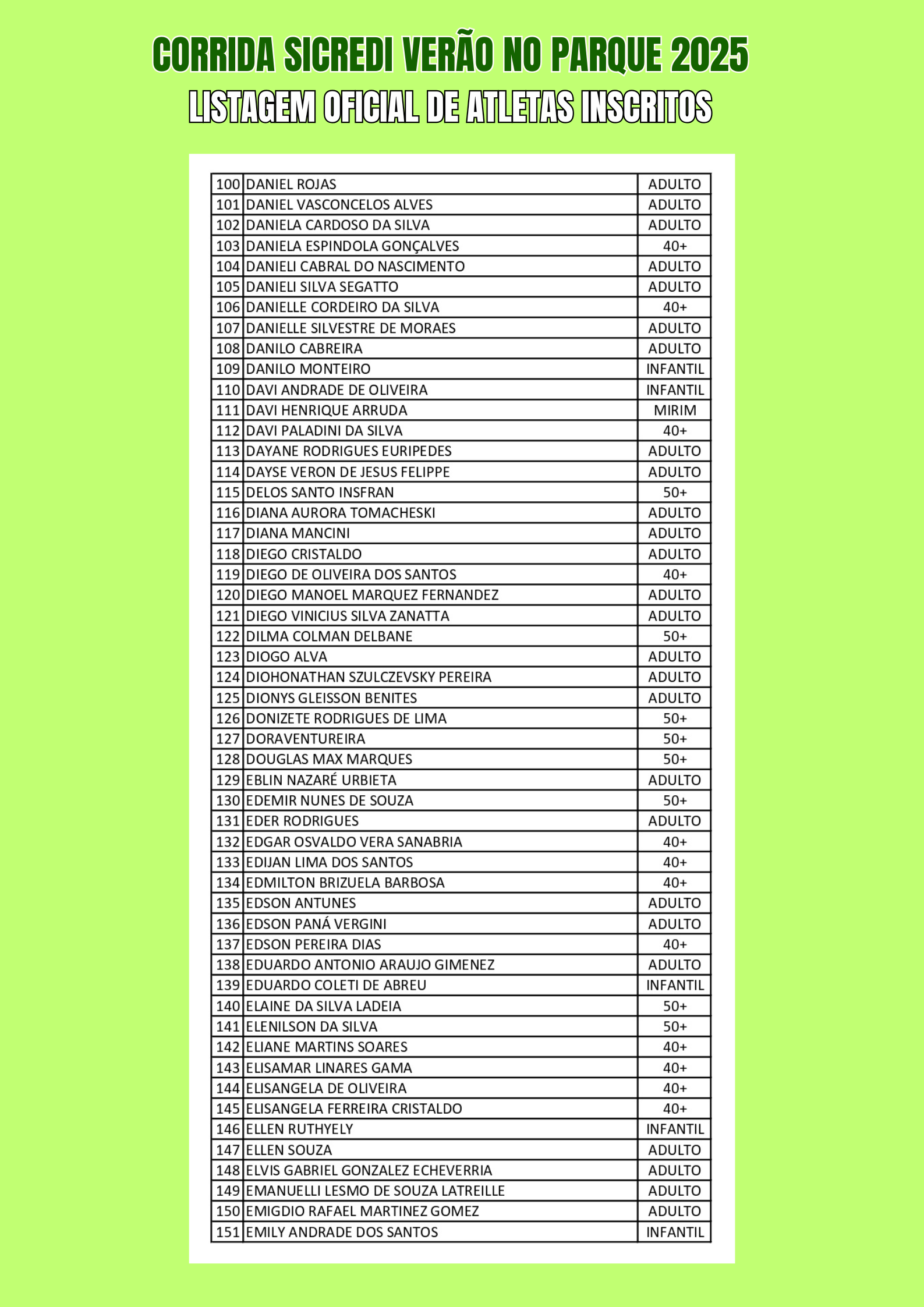 CORRIDA SICREDI VERÃO NO PARQUE 2025
LISTAGEM OFICIAL DE ATLETAS INSCRITOS

| | | |
|---|---|---|
| 100 | DANIEL ROJAS | ADULTO |
| 101 | DANIEL VASCONCELOS ALVES | ADULTO |
| 102 | DANIELA CARDOSO DA SILVA | ADULTO |
| 103 | DANIELA ESPINDOLA GONÇALVES | 40+ |
| 104 | DANIELI CABRAL DO NASCIMENTO | ADULTO |
| 105 | DANIELI SILVA SEGATTO | ADULTO |
| 106 | DANIELLE CORDEIRO DA SILVA | 40+ |
| 107 | DANIELLE SILVESTRE DE MORAES | ADULTO |
| 108 | DANILO CABREIRA | ADULTO |
| 109 | DANILO MONTEIRO | INFANTIL |
| 110 | DAVI ANDRADE DE OLIVEIRA | INFANTIL |
| 111 | DAVI HENRIQUE ARRUDA | MIRIM |
| 112 | DAVI PALADINI DA SILVA | 40+ |
| 113 | DAYANE RODRIGUES EURIPEDES | ADULTO |
| 114 | DAYSE VERON DE JESUS FELIPPE | ADULTO |
| 115 | DELOS SANTO INSFRAN | 50+ |
| 116 | DIANA AURORA TOMACHESKI | ADULTO |
| 117 | DIANA MANCINI | ADULTO |
| 118 | DIEGO CRISTALDO | ADULTO |
| 119 | DIEGO DE OLIVEIRA DOS SANTOS | 40+ |
| 120 | DIEGO MANOEL MARQUEZ FERNANDEZ | ADULTO |
| 121 | DIEGO VINICIUS SILVA ZANATTA | ADULTO |
| 122 | DILMA COLMAN DELBANE | 50+ |
| 123 | DIOGO ALVA | ADULTO |
| 124 | DIOHONATHAN SZULCZEVSKY PEREIRA | ADULTO |
| 125 | DIONYS GLEISSON BENITES | ADULTO |
| 126 | DONIZETE RODRIGUES DE LIMA | 50+ |
| 127 | DORAVENTUREIRA | 50+ |
| 128 | DOUGLAS MAX MARQUES | 50+ |
| 129 | EBLIN NAZARÉ URBIETA | ADULTO |
| 130 | EDEMIR NUNES DE SOUZA | 50+ |
| 131 | EDER RODRIGUES | ADULTO |
| 132 | EDGAR OSVALDO VERA SANABRIA | 40+ |
| 133 | EDIJAN LIMA DOS SANTOS | 40+ |
| 134 | EDMILTON BRIZUELA BARBOSA | 40+ |
| 135 | EDSON ANTUNES | ADULTO |
| 136 | EDSON PANÁ VERGINI | ADULTO |
| 137 | EDSON PEREIRA DIAS | 40+ |
| 138 | EDUARDO ANTONIO ARAUJO GIMENEZ | ADULTO |
| 139 | EDUARDO COLETI DE ABREU | INFANTIL |
| 140 | ELAINE DA SILVA LADEIA | 50+ |
| 141 | ELENILSON DA SILVA | 50+ |
| 142 | ELIANE MARTINS SOARES | 40+ |
| 143 | ELISAMAR LINARES GAMA | 40+ |
| 144 | ELISANGELA DE OLIVEIRA | 40+ |
| 145 | ELISANGELA FERREIRA CRISTALDO | 40+ |
| 146 | ELLEN RUTHYELY | INFANTIL |
| 147 | ELLEN SOUZA | ADULTO |
| 148 | ELVIS GABRIEL GONZALEZ ECHEVERRIA | ADULTO |
| 149 | EMANUELLI LESMO DE SOUZA LATREILLE | ADULTO |
| 150 | EMIGDIO RAFAEL MARTINEZ GOMEZ | ADULTO |
| 151 | EMILY ANDRADE DOS SANTOS | INFANTIL |